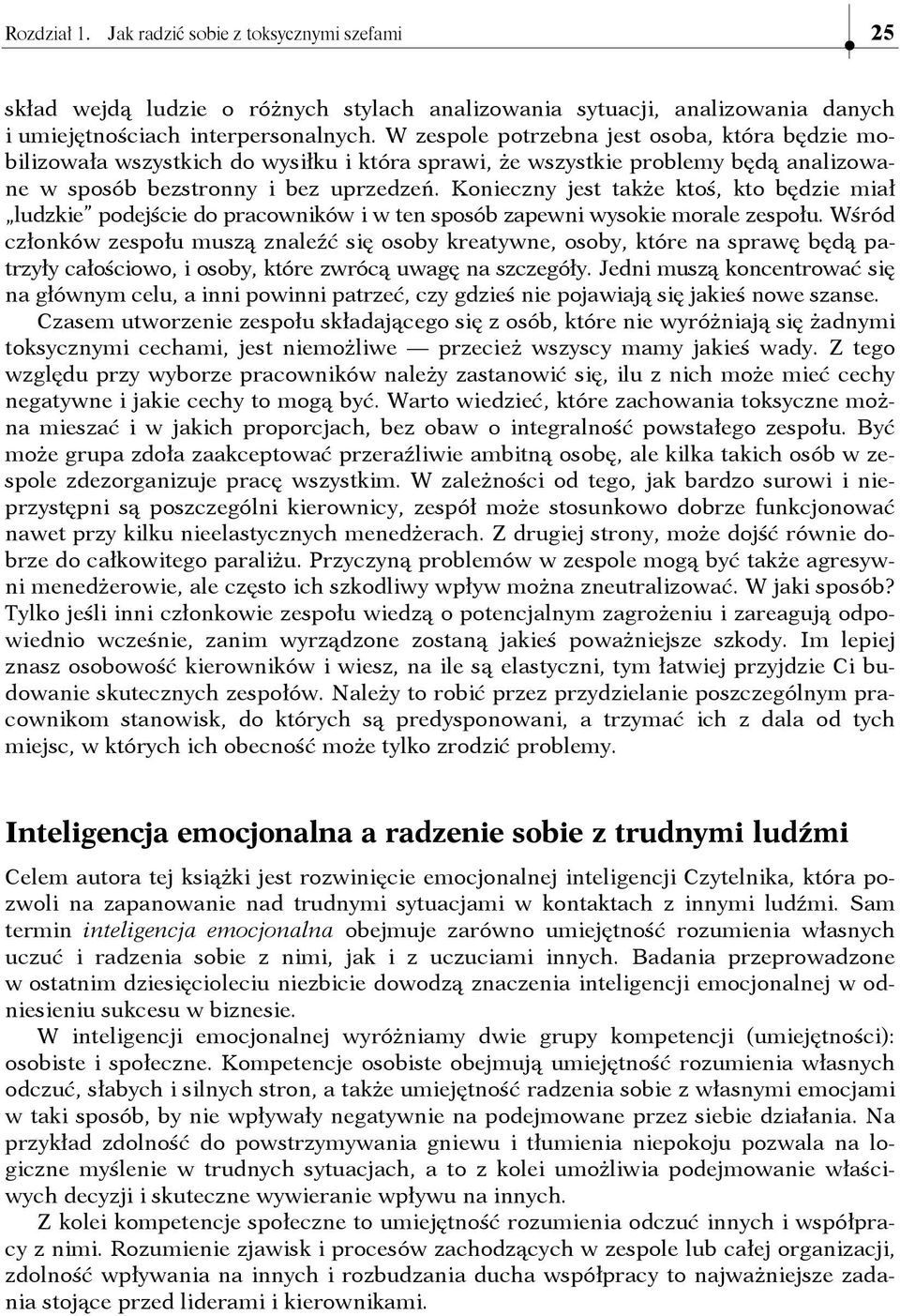 Rozdział 1. Jak radzić sobie z toksycznymi szefami 25

skład wejdą ludzie o różnych stylach analizowania sytuacji, analizowania danych i umiejętnościach interpersonalnych. W zespole potrzebna jest osoba, która będzie mobilizowała wszystkich do wysiłku i która sprawi, że wszystkie problemy będą analizowane w sposób bezstronny i bez uprzedzeń. Konieczny jest także ktoś, kto będzie miał „ludzkie" podejście do pracowników i w ten sposób zapewni wysokie morale zespołu. Wśród członków zespołu muszą znaleźć się osoby kreatywne, osoby, które na sprawę będą patrzyły całościowo, i osoby, które zwrócą uwagę na szczegóły. Jedni muszą koncentrować się na głównym celu, a inni powinni patrzeć, czy gdzieś nie pojawiają się jakieś nowe szanse.

Czasem utworzenie zespołu składającego się z osób, które nie wyróżniają się żadnymi toksycznymi cechami, jest niemożliwe — przecież wszyscy mamy jakieś wady. Z tego względu przy wyborze pracowników należy zastanowić się, ilu z nich może mieć cechy negatywne i jakie cechy to mogą być. Warto wiedzieć, które zachowania toksyczne można mieszać i w jakich proporcjach, bez obaw o integralność powstałego zespołu. Być może grupa zdoła zaakceptować przeraźliwie ambitną osobę, ale kilka takich osób w zespole zdezorganizuje pracę wszystkim. W zależności od tego, jak bardzo surowi i nieprzystępni są poszczególni kierownicy, zespół może stosunkowo dobrze funkcjonować nawet przy kilku nieelastycznych menedżerach. Z drugiej strony, może dojść równie dobrze do całkowitego paraliżu. Przyczyną problemów w zespole mogą być także agresywni menedżerowie, ale często ich szkodliwy wpływ można zneutralizować. W jaki sposób? Tylko jeśli inni członkowie zespołu wiedzą o potencjalnym zagrożeniu i zareagują odpowiednio wcześnie, zanim wyrządzone zostaną jakieś poważniejsze szkody. Im lepiej znasz osobowość kierowników i wiesz, na ile są elastyczni, tym łatwiej przyjdzie Ci budowanie skutecznych zespołów. Należy to robić przez przydzielanie poszczególnym pracownikom stanowisk, do których są predysponowani, a trzymać ich z dala od tych miejsc, w których ich obecność może tylko zrodzić problemy.

Inteligencja emocjonalna a radzenie sobie z trudnymi ludźmi

Celem autora tej książki jest rozwinięcie emocjonalnej inteligencji Czytelnika, która pozwoli na zapanowanie nad trudnymi sytuacjami w kontaktach z innymi ludźmi. Sam termin inteligencja emocjonalna obejmuje zarówno umiejętność rozumienia własnych uczuć i radzenia sobie z nimi, jak i z uczuciami innych. Badania przeprowadzone w ostatnim dziesięcioleciu niezbicie dowodzą znaczenia inteligencji emocjonalnej w odniesieniu sukcesu w biznesie.

W inteligencji emocjonalnej wyróżniamy dwie grupy kompetencji (umiejętności): osobiste i społeczne. Kompetencje osobiste obejmują umiejętność rozumienia własnych odczuć, słabych i silnych stron, a także umiejętność radzenia sobie z własnymi emocjami w taki sposób, by nie wpływały negatywnie na podejmowane przez siebie działania. Na przykład zdolność do powstrzymywania gniewu i tłumienia niepokoju pozwala na logiczne myślenie w trudnych sytuacjach, a to z kolei umożliwia podejmowanie właściwych decyzji i skuteczne wywieranie wpływu na innych.

Z kolei kompetencje społeczne to umiejętność rozumienia odczuć innych i współpracy z nimi. Rozumienie zjawisk i procesów zachodzących w zespole lub całej organizacji, zdolność wpływania na innych i rozbudzania ducha współpracy to najważniejsze zadania stojące przed liderami i kierownikami.